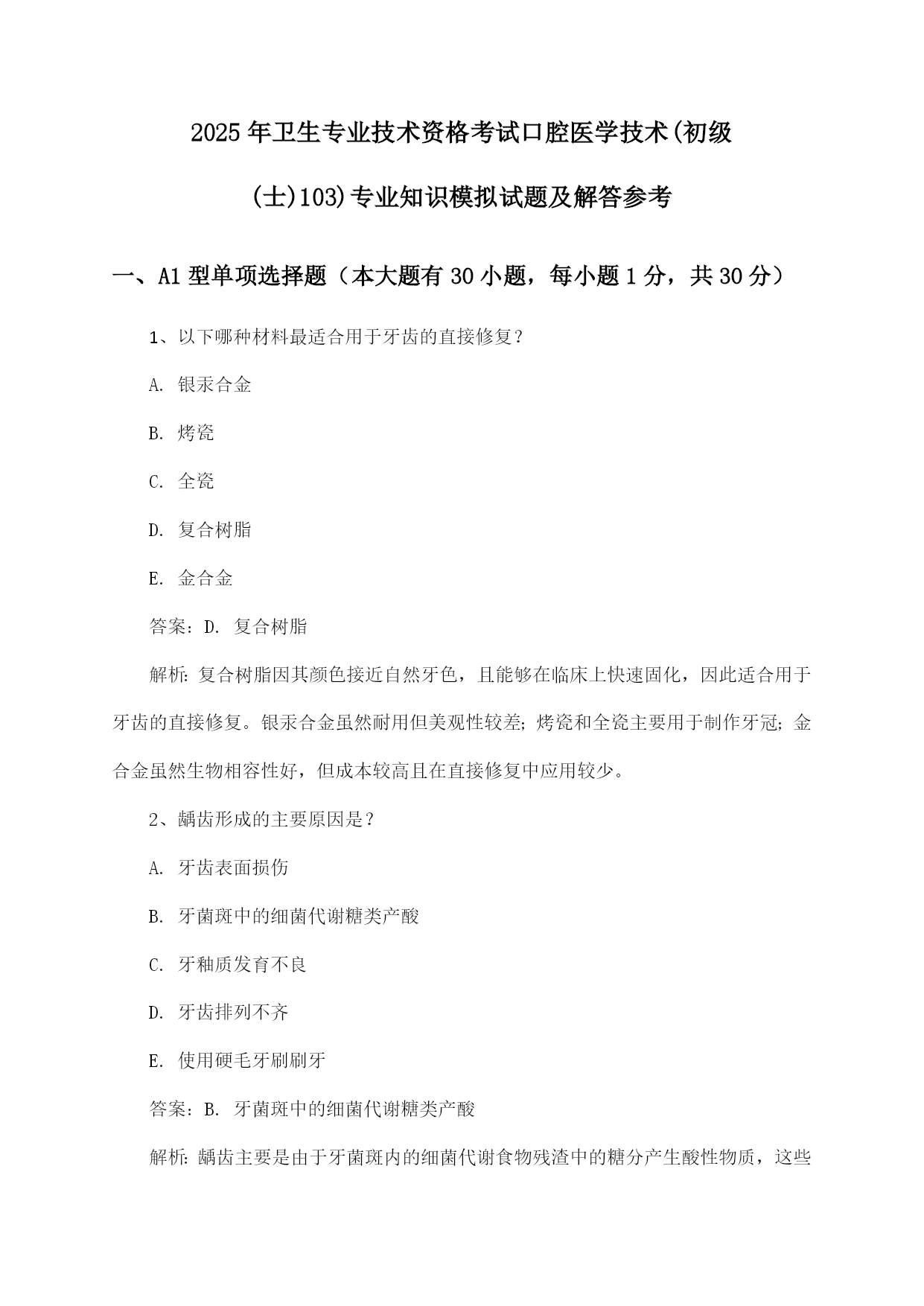 2025年卫生专业技术资格考试口腔医学技术(初级(士)103)专业知识模拟试题及解答参考

一、A1型单项选择题（本大题有30小题，每小题1分，共30分）

1、以下哪种材料最适合用于牙齿的直接修复？

A. 银汞合金

B. 烤瓷

C. 全瓷

D. 复合树脂

E. 金合金

答案：D. 复合树脂

解析：复合树脂因其颜色接近自然牙色，且能够在临床上快速固化，因此适合用于牙齿的直接修复。银汞合金虽然耐用但美观性较差；烤瓷和全瓷主要用于制作牙冠；金合金虽然生物相容性好，但成本较高且在直接修复中应用较少。

2、龋齿形成的主要原因是？

A. 牙齿表面损伤

B. 牙菌斑中的细菌代谢糖类产酸

C. 牙釉质发育不良

D. 牙齿排列不齐

E. 使用硬毛牙刷刷牙

答案：B. 牙菌斑中的细菌代谢糖类产酸

解析：龋齿主要是由于牙菌斑内的细菌代谢食物残渣中的糖分产生酸性物质，这些